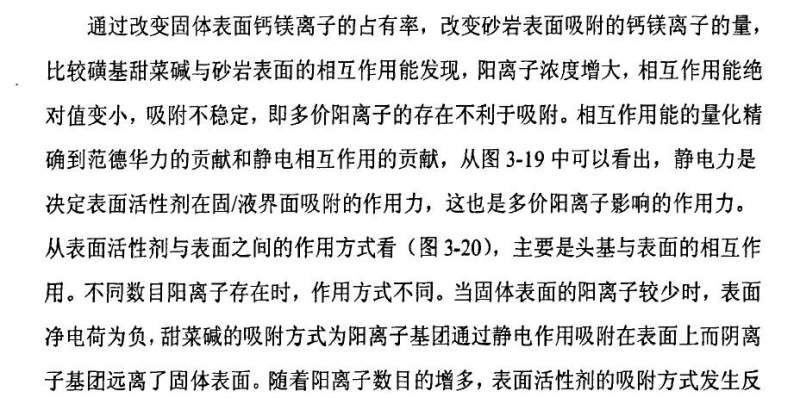 通过改变固体表面钙镁离子的占有率，改变砂岩表面吸附的钙镁离子的量，比较磺基甜菜碱与砂岩表面的相互作用能发现，阳离子浓度增大，相互作用能绝对值变小，吸附不稳定，即多价阳离子的存在不利于吸附。相互作用能的量化精确到范德华力的贡献和静电相互作用的贡献，从图3-19中可以看出，静电力是决定表面活性剂在固/液界面吸附的作用力，这也是多价阳离子影响的作用力。从表面活性剂与表面之间的作用方式看（图3-20），主要是头基与表面的相互作用。不同数目阳离子存在时，作用方式不同。当固体表面的阳离子较少时，表面净电荷为负，甜菜碱的吸附方式为阳离子基团通过静电作用吸附在表面上而阴离子基团远离了固体表面。随着阳离子数目的增多，表面活性剂的吸附方式发生反